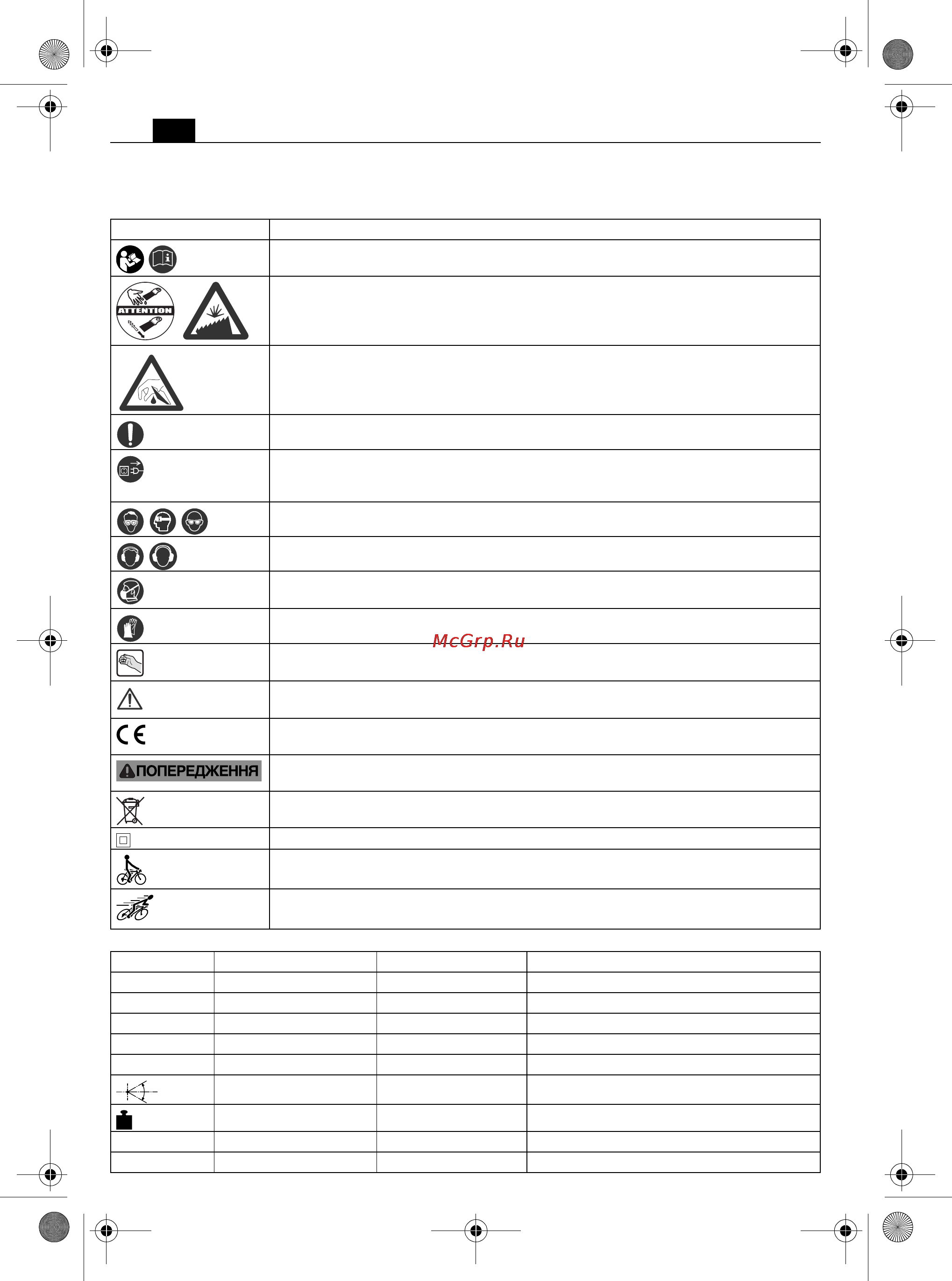 ATTENTION

McGrp.Ru

ПОПЕРЕДЖЕННЯ